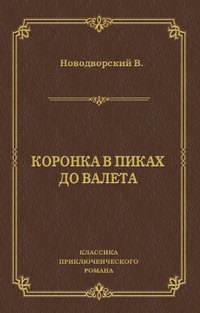 Новодворский В.

КОРОНКА В ПИКАХ ДО ВАЛЕТА

КЛАССИКА ПРИКЛЮЧЕНЧЕСКОГО РОМАНА